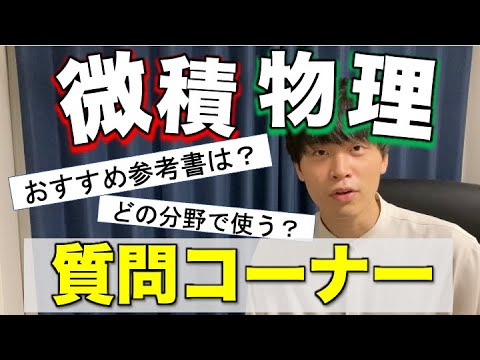 微積 物理

おすすめ参考書は？

どの分野で使う？

質問コーナー